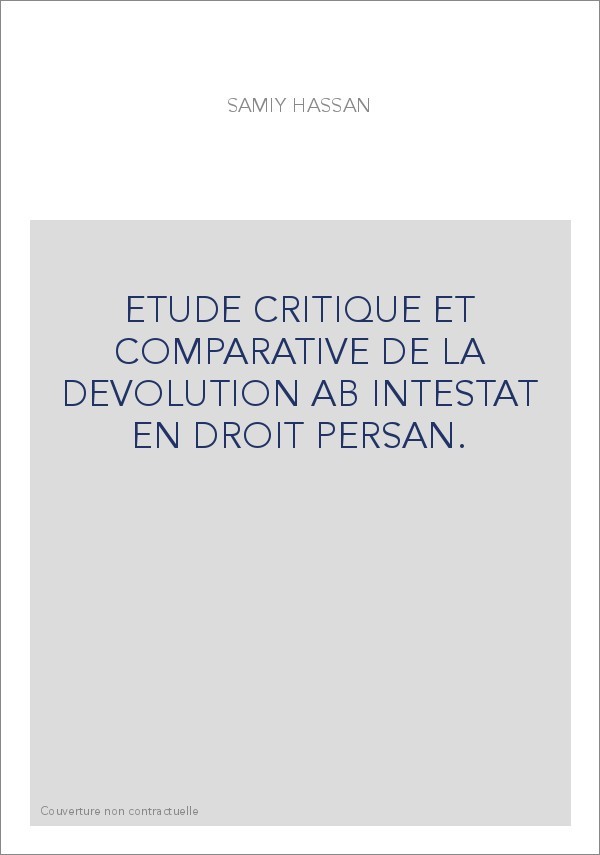 SAMIY HASSAN

ETUDE CRITIQUE ET COMPARATIVE DE LA DEVOLUTION AB INTESTAT EN DROIT PERSAN.

Couverture non contractuelle